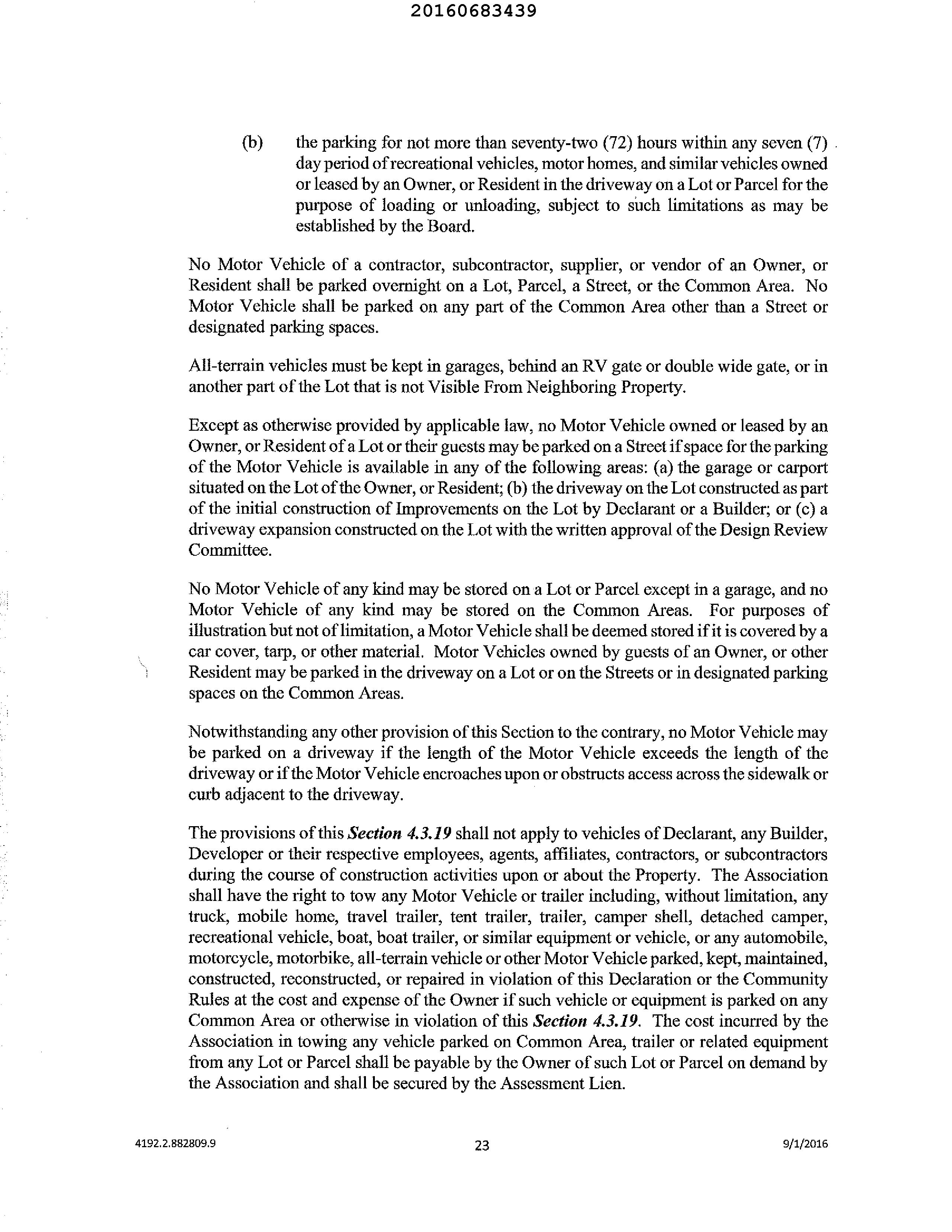 20160683439

(b) the parking for not more than seventy-two (72) hours within any seven (7) day period of recreational vehicles, motor homes, and similar vehicles owned or leased by an Owner, or Resident in the driveway on a Lot or Parcel for the purpose of loading or unloading, subject to such limitations as may be established by the Board.

No Motor Vehicle of a contractor, subcontractor, supplier, or vendor of an Owner, or Resident shall be parked overnight on a Lot, Parcel, a Street, or the Common Area. No Motor Vehicle shall be parked on any part of the Common Area other than a Street or designated parking spaces.

All-terrain vehicles must be kept in garages, behind an RV gate or double wide gate, or in another part of the Lot that is not Visible From Neighboring Property.

Except as otherwise provided by applicable law, no Motor Vehicle owned or leased by an Owner, or Resident of a Lot or their guests may be parked on a Street if space for the parking of the Motor Vehicle is available in any of the following areas: (a) the garage or carport situated on the Lot of the Owner, or Resident; (b) the driveway on the Lot constructed as part of the initial construction of Improvements on the Lot by Declarant or a Builder; or (c) a driveway expansion constructed on the Lot with the written approval of the Design Review Committee.

No Motor Vehicle of any kind may be stored on a Lot or Parcel except in a garage, and no Motor Vehicle of any kind may be stored on the Common Areas. For purposes of illustration but not of limitation, a Motor Vehicle shall be deemed stored if it is covered by a car cover, tarp, or other material. Motor Vehicles owned by guests of an Owner, or other Resident may be parked in the driveway on a Lot or on the Streets or in designated parking spaces on the Common Areas.

Notwithstanding any other provision of this Section to the contrary, no Motor Vehicle may be parked on a driveway if the length of the Motor Vehicle exceeds the length of the driveway or if the Motor Vehicle encroaches upon or obstructs access across the sidewalk or curb adjacent to the driveway.

The provisions of this Section 4.3.19 shall not apply to vehicles of Declarant, any Builder, Developer or their respective employees, agents, affiliates, contractors, or subcontractors during the course of construction activities upon or about the Property. The Association shall have the right to tow any Motor Vehicle or trailer including, without limitation, any truck, mobile home, travel trailer, tent trailer, trailer, camper shell, detached camper, recreational vehicle, boat, boat trailer, or similar equipment or vehicle, or any automobile, motorcycle, motorbike, all-terrain vehicle or other Motor Vehicle parked, kept, maintained, constructed, reconstructed, or repaired in violation of this Declaration or the Community Rules at the cost and expense of the Owner if such vehicle or equipment is parked on any Common Area or otherwise in violation of this Section 4.3.19. The cost incurred by the Association in towing any vehicle parked on Common Area, trailer or related equipment from any Lot or Parcel shall be payable by the Owner of such Lot or Parcel on demand by the Association and shall be secured by the Assessment Lien.

4192.2.882809.9 23 9/1/2016